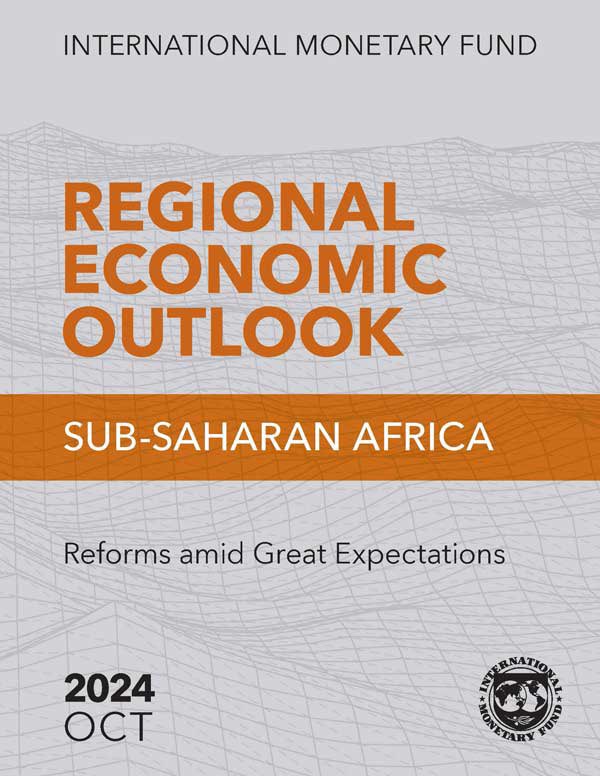 INTERNATIONAL MONETARY FUND

REGIONAL ECONOMIC OUTLOOK

SUB-SAHARAN AFRICA

Reforms amid Great Expectations

2024
OCT

INTERNATIONAL MONETARY FUND